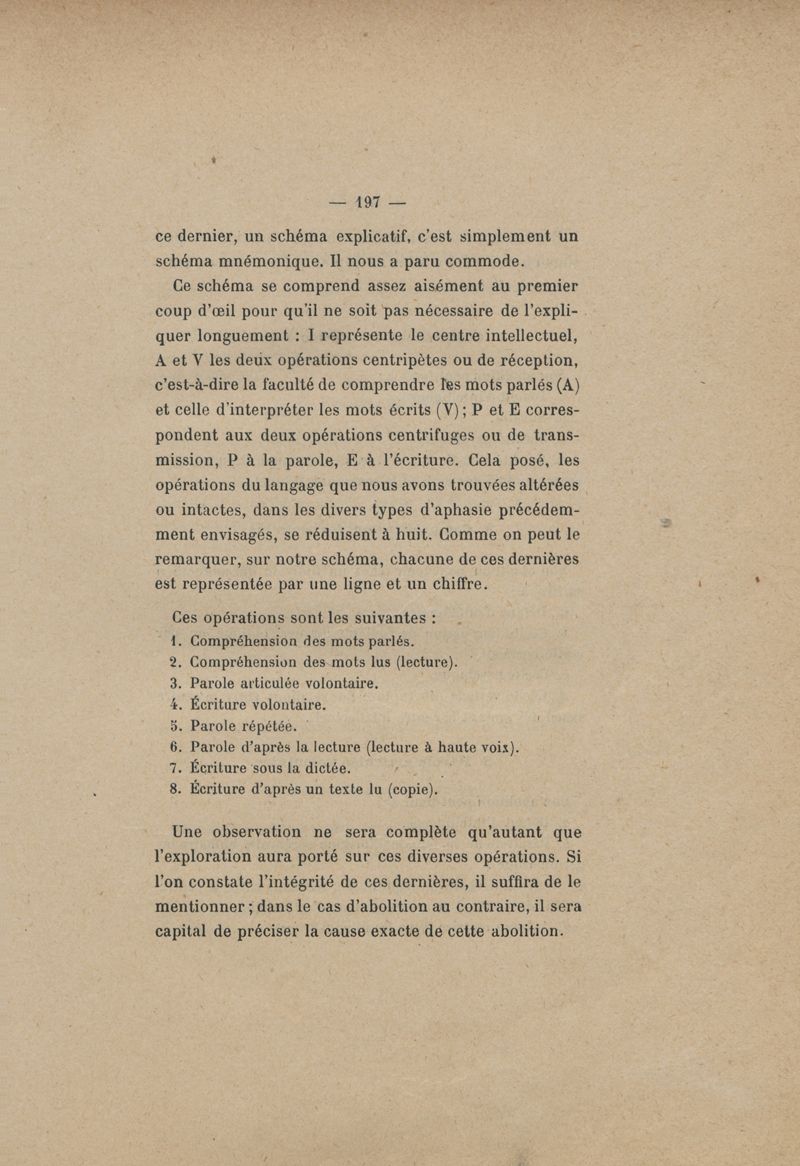 — 197 —

ce dernier, un schéma explicatif, c'est simplement un schéma mnémonique. Il nous a paru commode.

Ce schéma se comprend assez aisément au premier coup d'œil pour qu'il ne soit pas nécessaire de l'expliquer longuement : I représente le centre intellectuel, A et V les deux opérations centripètes ou de réception, c'est-à-dire la faculté de comprendre les mots parlés (A) et celle d'interpréter les mots écrits (V) ; P et E correspondent aux deux opérations centrifuges ou de transmission, P à la parole, E à l'écriture. Cela posé, les opérations du langage que nous avons trouvées altérées ou intactes, dans les divers types d'aphasie précédemment envisagés, se réduisent à huit. Comme on peut le remarquer, sur notre schéma, chacune de ces dernières est représentée par une ligne et un chiffre.

Ces opérations sont les suivantes :
1. Compréhension des mots parlés.
2. Compréhension des mots lus (lecture).
3. Parole articulée volontaire.
4. Écriture volontaire.
5. Parole répétée.
6. Parole d'après la lecture (lecture à haute voix).
7. Écriture sous la dictée.
8. Écriture d'après un texte lu (copie).

Une observation ne sera complète qu'autant que l'exploration aura porté sur ces diverses opérations. Si l'on constate l'intégrité de ces dernières, il suffira de le mentionner ; dans le cas d'abolition au contraire, il sera capital de préciser la cause exacte de cette abolition.